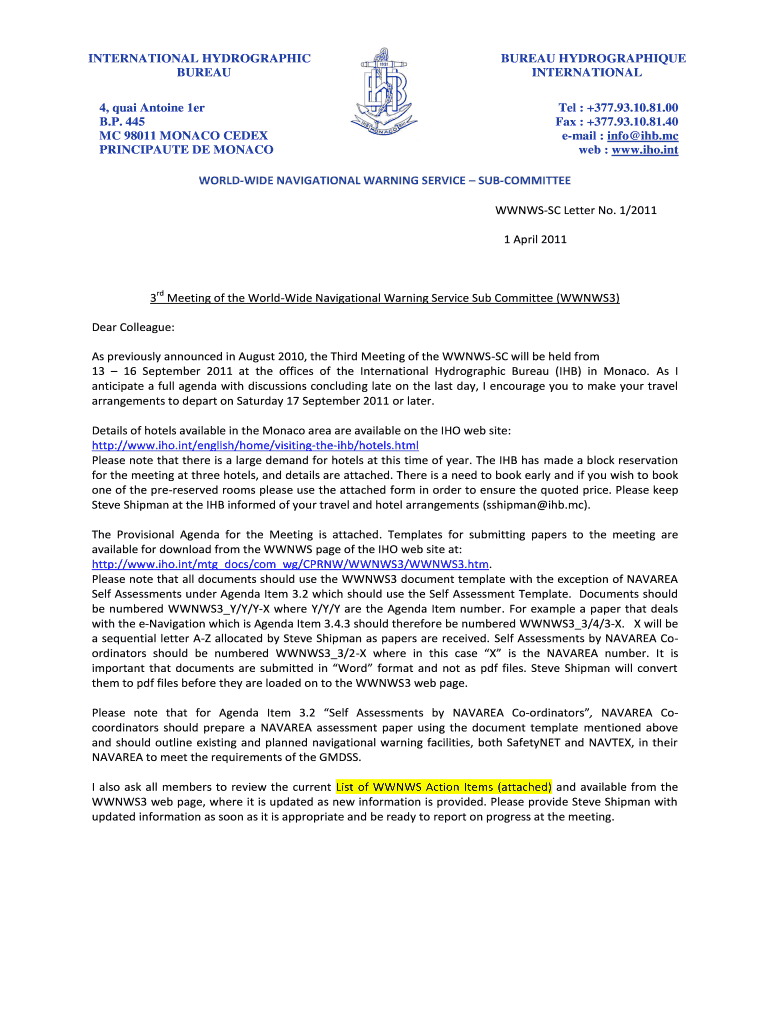 INTERNATIONAL HYDROGRAPHIC BUREAU

4, quai Antoine 1er
B.P. 445
MC 98011 MONACO CEDEX
PRINCIPAUTE DE MONACO

IHB

BUREAU HYDROGRAPHIQUE INTERNATIONAL

Tel : +377.93.10.81.00
Fax : +377.93.10.81.40
e-mail : info@ihb.mc
web : www.iho.int

WORLD-WIDE NAVIGATIONAL WARNING SERVICE – SUB-COMMITTEE

WWNWS-SC Letter No. 1/2011

1 April 2011

3$^{rd}$ Meeting of the World-Wide Navigational Warning Service Sub Committee (WWNWS3)

Dear Colleague:

As previously announced in August 2010, the Third Meeting of the WWNWS-SC will be held from 13 – 16 September 2011 at the offices of the International Hydrographic Bureau (IHB) in Monaco. As I anticipate a full agenda with discussions concluding late on the last day, I encourage you to make your travel arrangements to depart on Saturday 17 September 2011 or later.

Details of hotels available in the Monaco area are available on the IHO web site:
http://www.iho.int/english/home/visiting-the-ihb/hotels.html
Please note that there is a large demand for hotels at this time of year. The IHB has made a block reservation for the meeting at three hotels, and details are attached. There is a need to book early and if you wish to book one of the pre-reserved rooms please use the attached form in order to ensure the quoted price. Please keep Steve Shipman at the IHB informed of your travel and hotel arrangements (sshipman@ihb.mc).

The Provisional Agenda for the Meeting is attached. Templates for submitting papers to the meeting are available for download from the WWNWS page of the IHO web site at:
http://www.iho.int/mtg_docs/com_wg/CPRNW/WWNWS3/WWNWS3.htm.
Please note that all documents should use the WWNWS3 document template with the exception of NAVAREA Self Assessments under Agenda Item 3.2 which should use the Self Assessment Template. Documents should be numbered WWNWS3_Y/Y/Y-X where Y/Y/Y are the Agenda Item number. For example a paper that deals with the e-Navigation which is Agenda Item 3.4.3 should therefore be numbered WWNWS3_3/4/3-X. X will be a sequential letter A-Z allocated by Steve Shipman as papers are received. Self Assessments by NAVAREA Co-ordinators should be numbered WWNWS3_3/2-X where in this case "X" is the NAVAREA number. It is important that documents are submitted in "Word" format and not as pdf files. Steve Shipman will convert them to pdf files before they are loaded on to the WWNWS3 web page.

Please note that for Agenda Item 3.2 "Self Assessments by NAVAREA Co-ordinators", NAVAREA Co-coordinators should prepare a NAVAREA assessment paper using the document template mentioned above and should outline existing and planned navigational warning facilities, both SafetyNET and NAVTEX, in their NAVAREA to meet the requirements of the GMDSS.

I also ask all members to review the current List of WWNWS Action Items (attached) and available from the WWNWS3 web page, where it is updated as new information is provided. Please provide Steve Shipman with updated information as soon as it is appropriate and be ready to report on progress at the meeting.